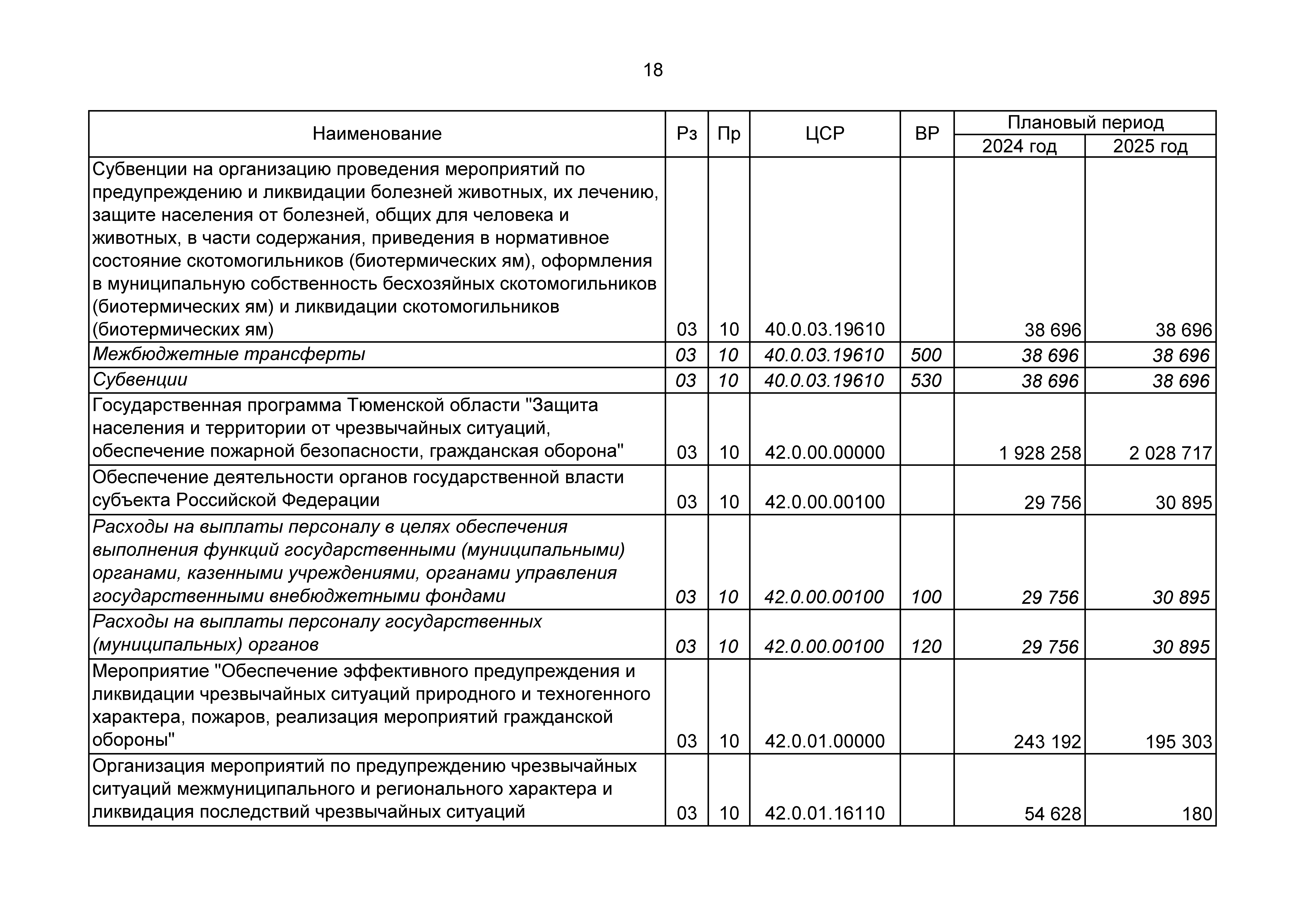 18

| Наименование | Рз | Пр | ЦСР | ВР | Плановый период 2024 год | Плановый период 2025 год |
|---|---|---|---|---|---|---|
| Субвенции на организацию проведения мероприятий по предупреждению и ликвидации болезней животных, их лечению, защите населения от болезней, общих для человека и животных, в части содержания, приведения в нормативное состояние скотомогильников (биотермических ям), оформления в муниципальную собственность бесхозяйных скотомогильников (биотермических ям) и ликвидации скотомогильников (биотермических ям) | 03 | 10 | 40.0.03.19610 | | 38 696 | 38 696 |
| Межбюджетные трансферты | 03 | 10 | 40.0.03.19610 | 500 | 38 696 | 38 696 |
| Субвенции | 03 | 10 | 40.0.03.19610 | 530 | 38 696 | 38 696 |
| Государственная программа Тюменской области "Защита населения и территории от чрезвычайных ситуаций, обеспечение пожарной безопасности, гражданская оборона" | 03 | 10 | 42.0.00.00000 | | 1 928 258 | 2 028 717 |
| Обеспечение деятельности органов государственной власти субъекта Российской Федерации | 03 | 10 | 42.0.00.00100 | | 29 756 | 30 895 |
| Расходы на выплаты персоналу в целях обеспечения выполнения функций государственными (муниципальными) органами, казенными учреждениями, органами управления государственными внебюджетными фондами | 03 | 10 | 42.0.00.00100 | 100 | 29 756 | 30 895 |
| Расходы на выплаты персоналу государственных (муниципальных) органов | 03 | 10 | 42.0.00.00100 | 120 | 29 756 | 30 895 |
| Мероприятие "Обеспечение эффективного предупреждения и ликвидации чрезвычайных ситуаций природного и техногенного характера, пожаров, реализация мероприятий гражданской обороны" | 03 | 10 | 42.0.01.00000 | | 243 192 | 195 303 |
| Организация мероприятий по предупреждению чрезвычайных ситуаций межмуниципального и регионального характера и ликвидация последствий чрезвычайных ситуаций | 03 | 10 | 42.0.01.16110 | | 54 628 | 180 |